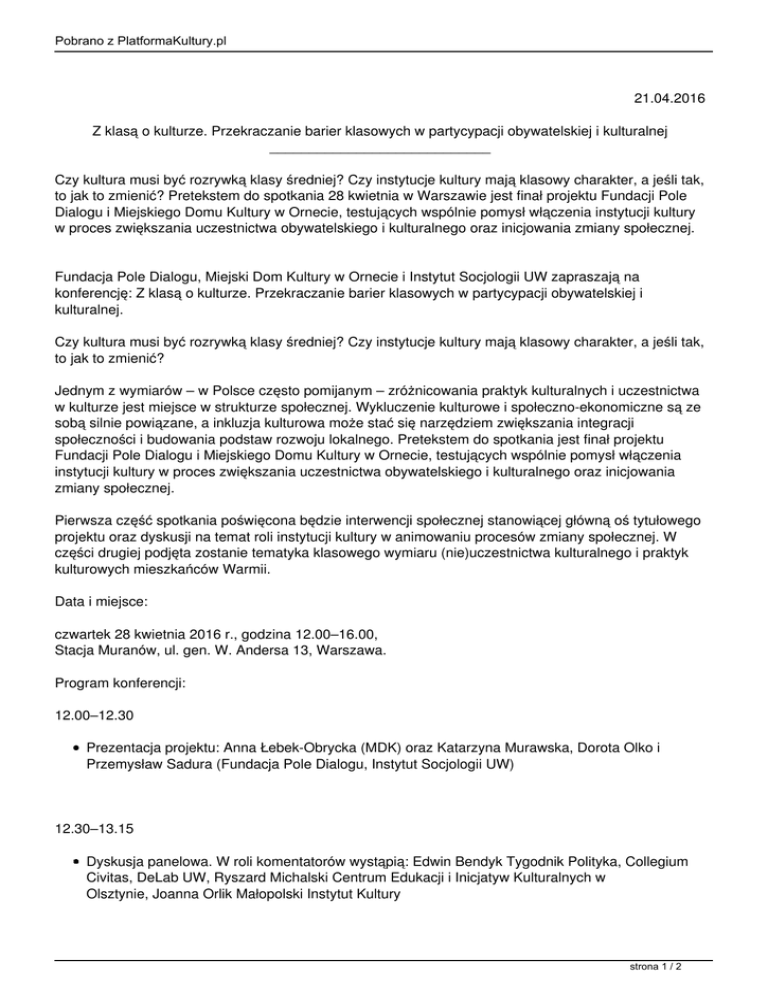 Pobrano z PlatformaKultury.pl

21.04.2016

Z klasą o kulturze. Przekraczanie barier klasowych w partycypacji obywatelskiej i kulturalnej

Czy kultura musi być rozrywką klasy średniej? Czy instytucje kultury mają klasowy charakter, a jeśli tak, to jak to zmienić? Pretekstem do spotkania 28 kwietnia w Warszawie jest finał projektu Fundacji Pole Dialogu i Miejskiego Domu Kultury w Ornecie, testujących wspólnie pomysł włączenia instytucji kultury w proces zwiększania uczestnictwa obywatelskiego i kulturalnego oraz inicjowania zmiany społecznej.

Fundacja Pole Dialogu, Miejski Dom Kultury w Ornecie i Instytut Socjologii UW zapraszają na konferencję: Z klasą o kulturze. Przekraczanie barier klasowych w partycypacji obywatelskiej i kulturalnej.

Czy kultura musi być rozrywką klasy średniej? Czy instytucje kultury mają klasowy charakter, a jeśli tak, to jak to zmienić?

Jednym z wymiarów – w Polsce często pomijanym – zróżnicowania praktyk kulturalnych i uczestnictwa w kulturze jest miejsce w strukturze społecznej. Wykluczenie kulturowe i społeczno-ekonomiczne są ze sobą silnie powiązane, a inkluzja kulturowa może stać się narzędziem zwiększania integracji społeczności i budowania podstaw rozwoju lokalnego. Pretekstem do spotkania jest finał projektu Fundacji Pole Dialogu i Miejskiego Domu Kultury w Ornecie, testujących wspólnie pomysł włączenia instytucji kultury w proces zwiększania uczestnictwa obywatelskiego i kulturalnego oraz inicjowania zmiany społecznej.

Pierwsza część spotkania poświęcona będzie interwencji społecznej stanowiącej główną oś tytułowego projektu oraz dyskusji na temat roli instytucji kultury w animowaniu procesów zmiany społecznej. W części drugiej podjęta zostanie tematyka klasowego wymiaru (nie)uczestnictwa kulturalnego i praktyk kulturowych mieszkańców Warmii.

Data i miejsce:

czwartek 28 kwietnia 2016 r., godzina 12.00–16.00,
Stacja Muranów, ul. gen. W. Andersa 13, Warszawa.

Program konferencji:

12.00–12.30

• Prezentacja projektu: Anna Łebek-Obrycka (MDK) oraz Katarzyna Murawska, Dorota Olko i Przemysław Sadura (Fundacja Pole Dialogu, Instytut Socjologii UW)

12.30–13.15

• Dyskusja panelowa. W roli komentatorów wystąpią: Edwin Bendyk Tygodnik Polityka, Collegium Civitas, DeLab UW, Ryszard Michalski Centrum Edukacji i Inicjatyw Kulturalnych w Olsztynie, Joanna Orlik Małopolski Instytut Kultury

strona 1 / 2